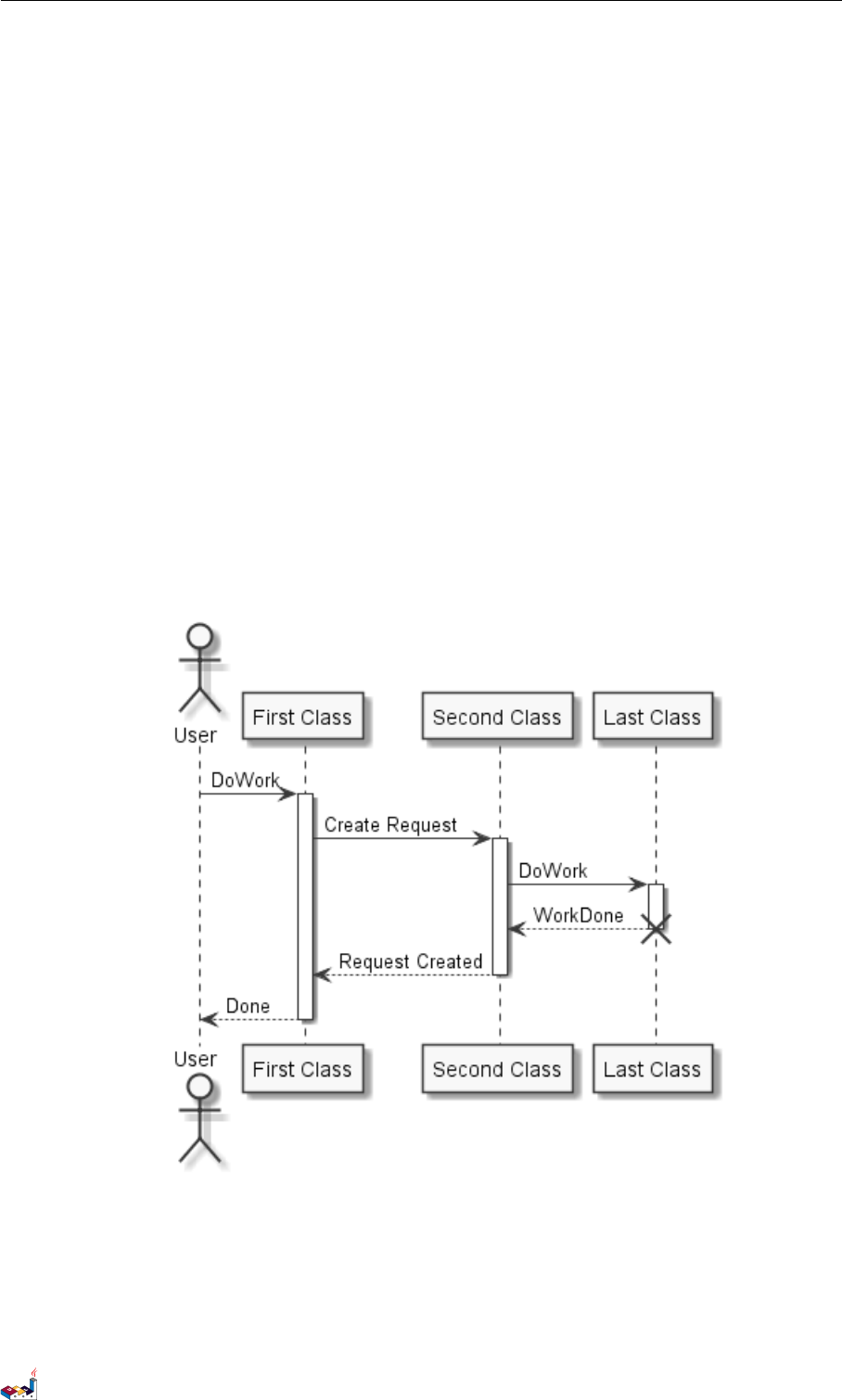 User

First Class

Second Class

Last Class

DoWork

Create Request

DoWork

WorkDone

Request Created

Done

User

First Class

Second Class

Last Class